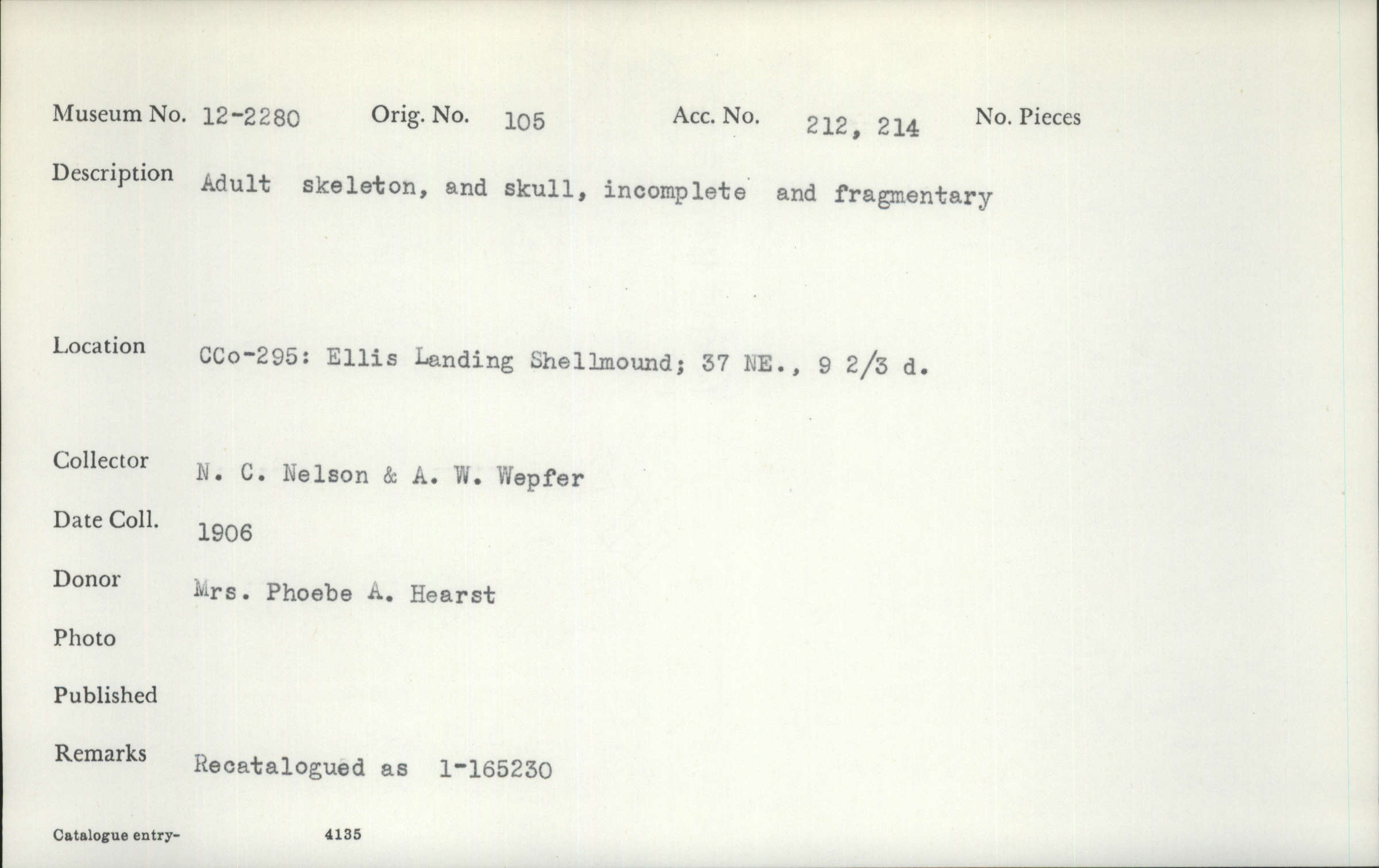 Museum No. 12-2280 Orig. No. 105 Acc. No. 212, 214 No. Pieces

Description Adult skeleton, and skull, incomplete and fragmentary

Location CCo-295: Ellis Landing Shellmound; 37 NE., 9 2/3 d.

Collector N. C. Nelson & A. W. Wepfer

Date Coll. 1906

Donor Mrs. Phoebe A. Hearst

Photo

Published

Remarks Recatalogued as 1-165230

Catalogue entry- 4135